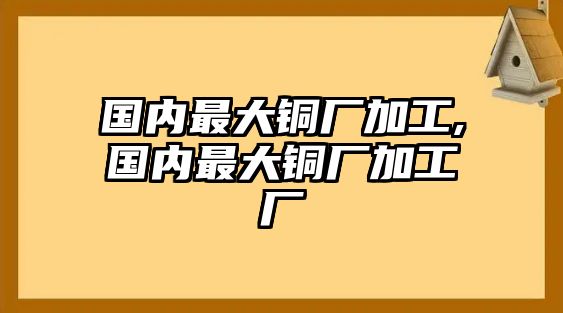 国内最大铜厂加工,国内最大铜厂加工厂